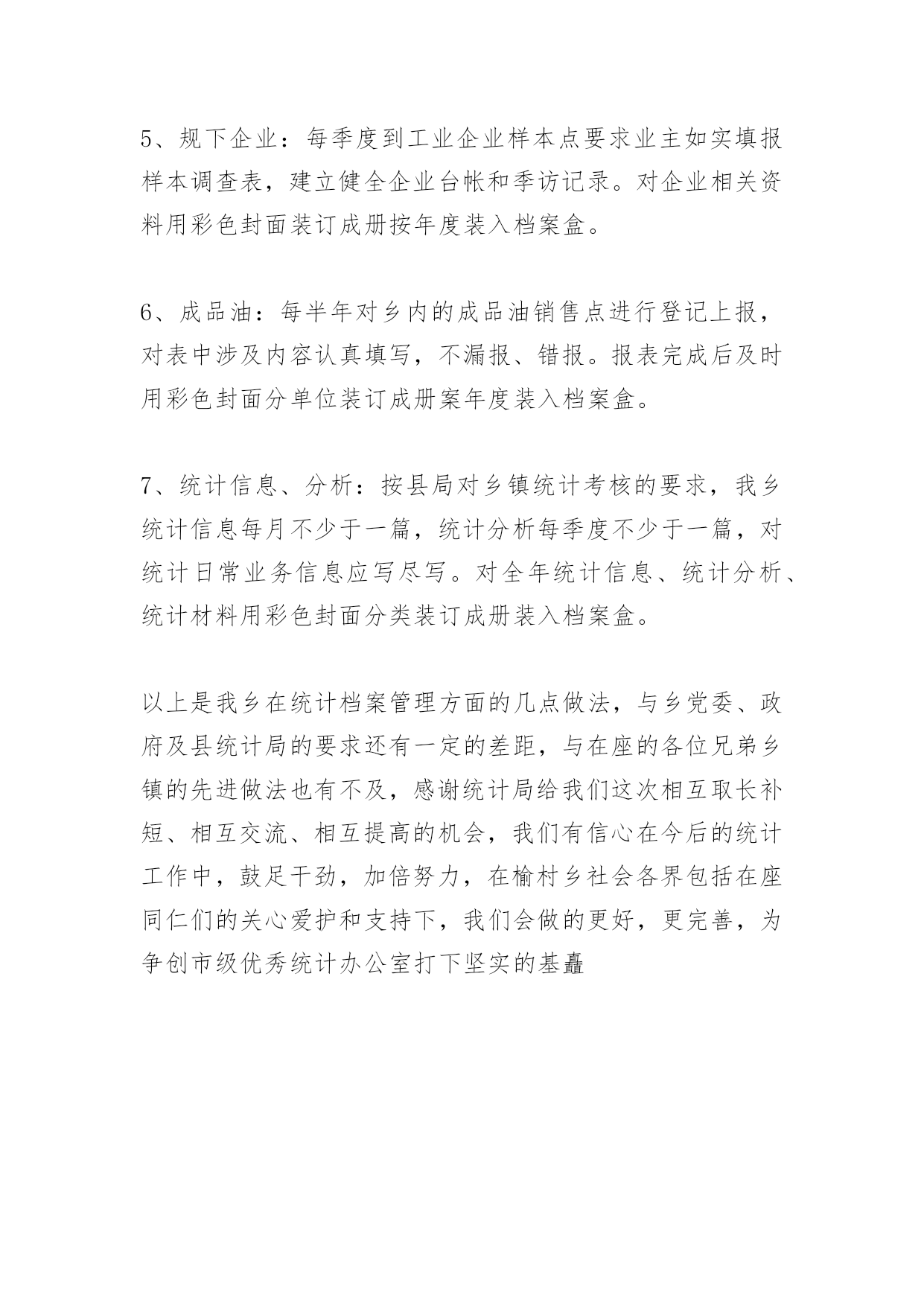 5、规下企业：每季度到工业企业样本点要求业主如实填报样本调查表，建立健全企业台帐和季访记录。对企业相关资料用彩色封面装订成册按年度装入档案盒。

6、成品油：每半年对乡内的成品油销售点进行登记上报，对表中涉及内容认真填写，不漏报、错报。报表完成后及时用彩色封面分单位装订成册案年度装入档案盒。

7、统计信息、分析：按县局对乡镇统计考核的要求，我乡统计信息每月不少于一篇，统计分析每季度不少于一篇，对统计日常业务信息应写尽写。对全年统计信息、统计分析、统计材料用彩色封面分类装订成册装入档案盒。

以上是我乡在统计档案管理方面的几点做法，与乡党委、政府及县统计局的要求还有一定的差距，与在座的各位兄弟乡镇的先进做法也有不及，感谢统计局给我们这次相互取长补短、相互交流、相互提高的机会，我们有信心在今后的统计工作中，鼓足干劲，加倍努力，在榆村乡社会各界包括在座同仁们的关心爱护和支持下，我们会做的更好，更完善，为争创市级优秀统计办公室打下坚实的基矗